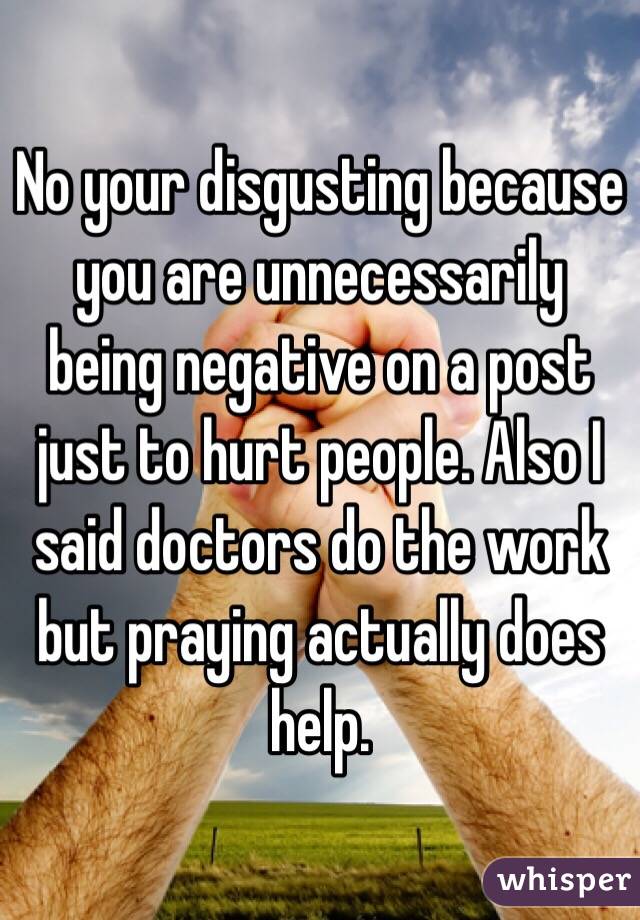 No your disgusting because you are unnecessarily being negative on a post just to hurt people. Also I said doctors do the work but praying actually does help.

whisper